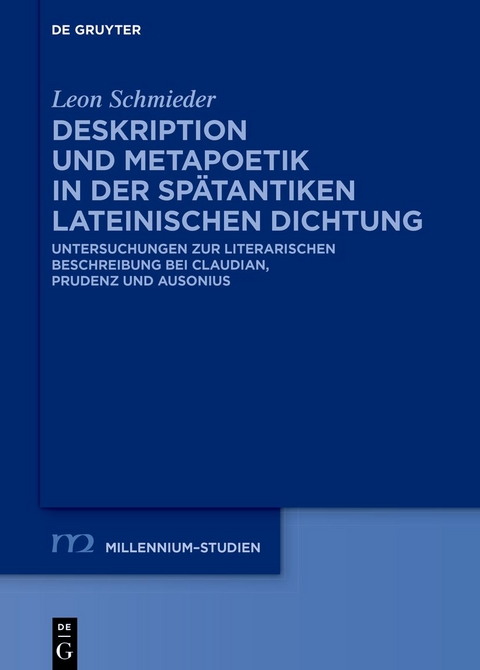 DE GRUYTER

Leon Schmieder

DESKRIPTION UND METAPOETIK IN DER SPÄTANTIKEN LATEINISCHEN DICHTUNG

UNTERSUCHUNGEN ZUR LITERARISCHEN BESCHREIBUNG BEI CLAUDIAN, PRUDENZ UND AUSONIUS

m2 MILLENNIUM-STUDIEN

DE G